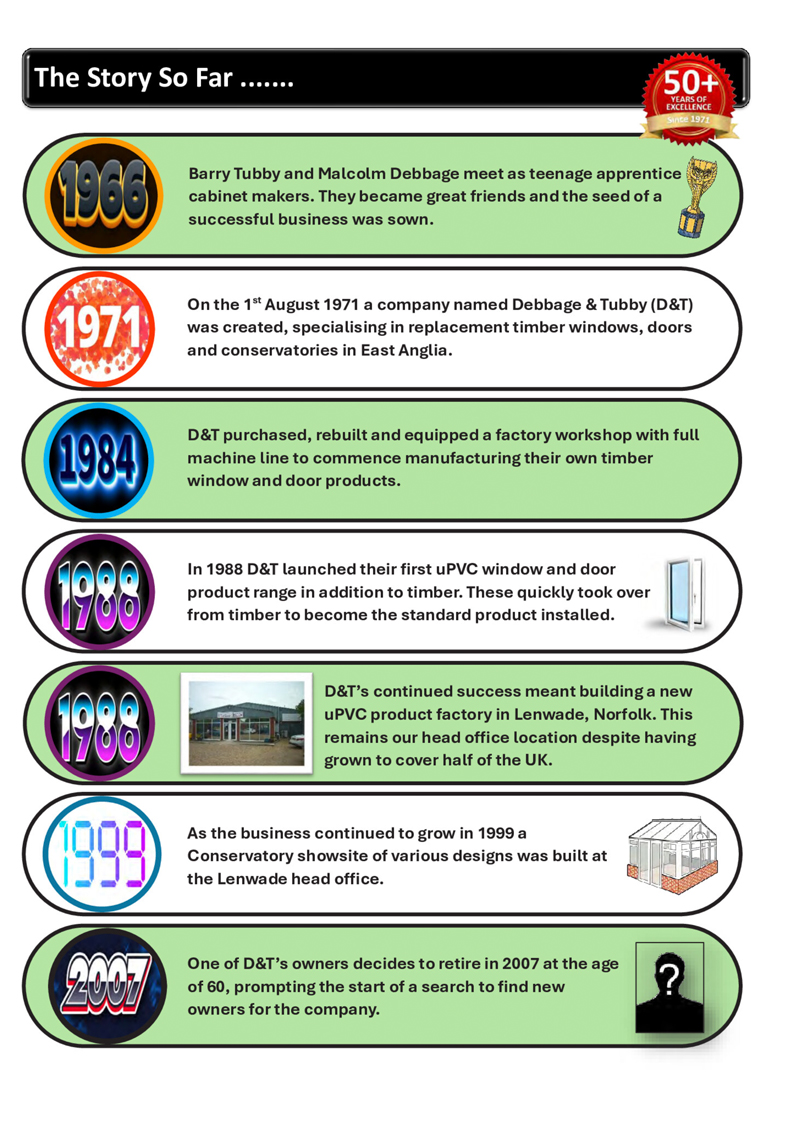 The Story So Far .......

50+ YEARS OF EXCELLENCE Since 1971

1966

Barry Tubby and Malcolm Debbage meet as teenage apprentice cabinet makers. They became great friends and the seed of a successful business was sown.

1971

On the 1$^{st}$ August 1971 a company named Debbage & Tubby (D&T) was created, specialising in replacement timber windows, doors and conservatories in East Anglia.

1984

D&T purchased, rebuilt and equipped a factory workshop with full machine line to commence manufacturing their own timber window and door products.

1988

In 1988 D&T launched their first uPVC window and door product range in addition to timber. These quickly took over from timber to become the standard product installed.

1988

D&T's continued success meant building a new uPVC product factory in Lenwade, Norfolk. This remains our head office location despite having grown to cover half of the UK.

1999

As the business continued to grow in 1999 a Conservatory showsite of various designs was built at the Lenwade head office.

2007

One of D&T's owners decides to retire in 2007 at the age of 60, prompting the start of a search to find new owners for the company.

?